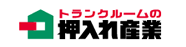 トランクルームの
押入れ産業